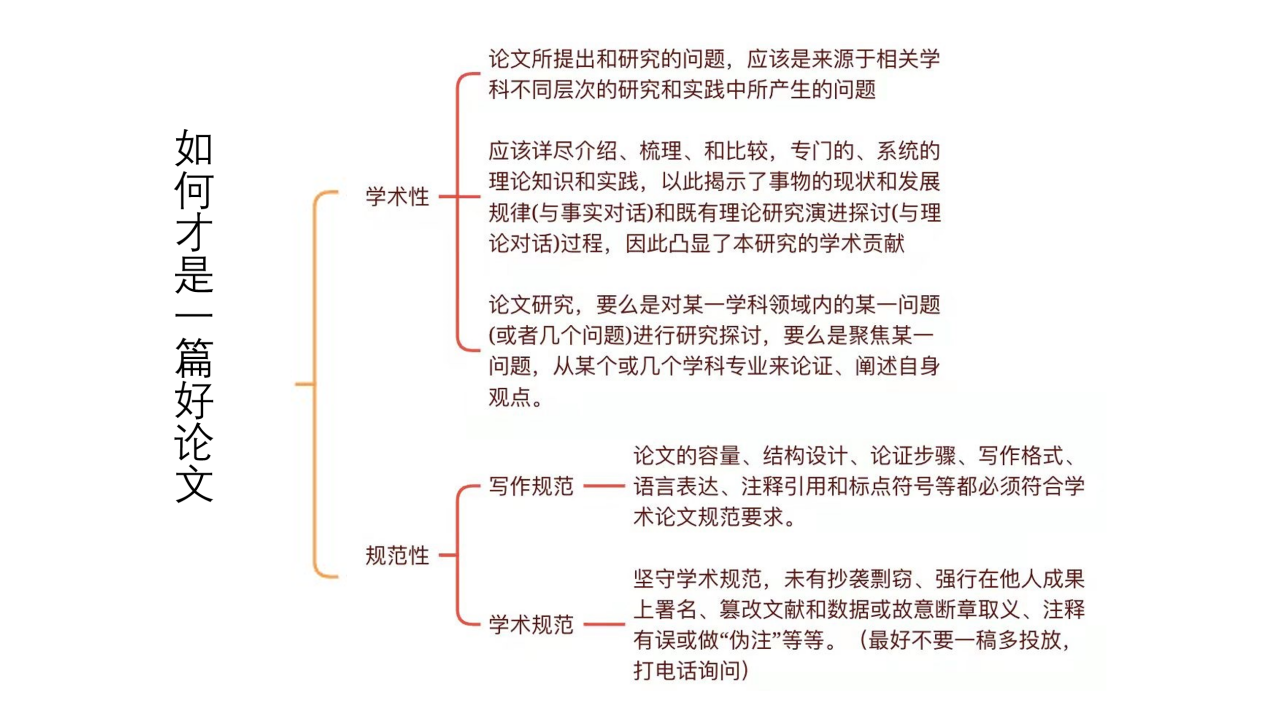 如何才是一篇好论文

学术性

论文所提出和研究的问题，应该是来源于相关学科不同层次的研究和实践中所产生的问题

应该详尽介绍、梳理、和比较，专门的、系统的理论知识和实践，以此揭示了事物的现状和发展规律(与事实对话)和既有理论研究演进探讨(与理论对话)过程，因此凸显了本研究的学术贡献

论文研究，要么是对某一学科领域内的某一问题(或者几个问题)进行研究探讨，要么是聚焦某一问题，从某个或几个学科专业来论证、阐述自身观点。

规范性

写作规范

论文的容量、结构设计、论证步骤、写作格式、语言表达、注释引用和标点符号等都必须符合学术论文规范要求。

学术规范

坚守学术规范，未有抄袭剽窃、强行在他人成果上署名、篡改文献和数据或故意断章取义、注释有误或做“伪注”等等。（最好不要一稿多投放，打电话询问）